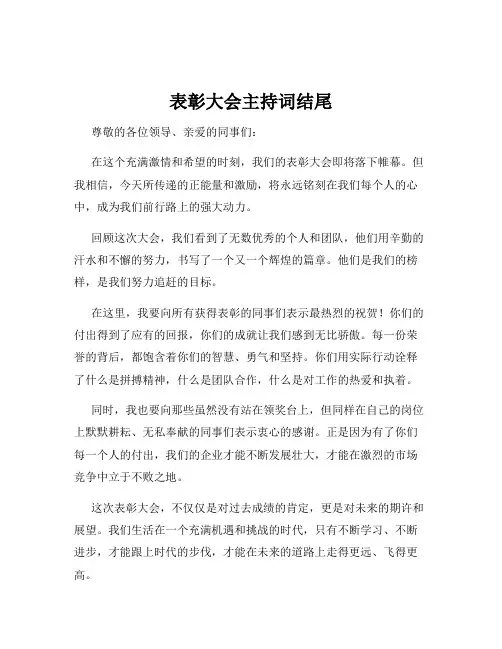 表彰大会主持词结尾

尊敬的各位领导、亲爱的同事们：

在这个充满激情和希望的时刻，我们的表彰大会即将落下帷幕。但我相信，今天所传递的正能量和激励，将永远铭刻在我们每个人的心中，成为我们前行路上的强大动力。

回顾这次大会，我们看到了无数优秀的个人和团队，他们用辛勤的汗水和不懈的努力，书写了一个又一个辉煌的篇章。他们是我们的榜样，是我们努力追赶的目标。

在这里，我要向所有获得表彰的同事们表示最热烈的祝贺！你们的付出得到了应有的回报，你们的成就让我们感到无比骄傲。每一份荣誉的背后，都饱含着你们的智慧、勇气和坚持。你们用实际行动诠释了什么是拼搏精神，什么是团队合作，什么是对工作的热爱和执着。

同时，我也要向那些虽然没有站在领奖台上，但同样在自己的岗位上默默耕耘、无私奉献的同事们表示衷心的感谢。正是因为有了你们每一个人的付出，我们的企业才能不断发展壮大，才能在激烈的市场竞争中立于不败之地。

这次表彰大会，不仅仅是对过去成绩的肯定，更是对未来的期许和展望。我们生活在一个充满机遇和挑战的时代，只有不断学习、不断进步，才能跟上时代的步伐，才能在未来的道路上走得更远、飞得更高。